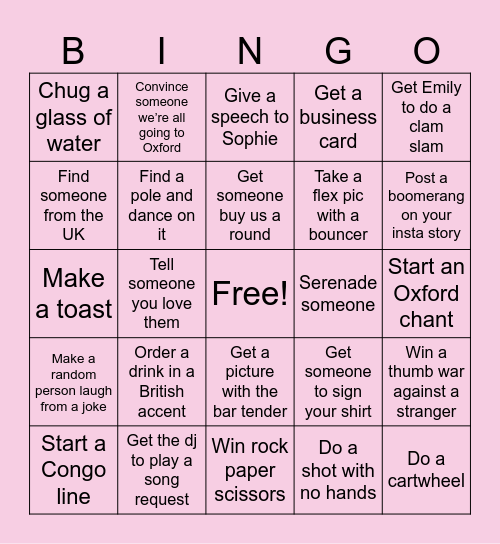 | B | I | N | G | O |
|---|---|---|---|---|
| Chug a glass of water | Convince someone we're all going to Oxford | Give a speech to Sophie | Get a business card | Get Emily to do a clam slam |
| Find someone from the UK | Find a pole and dance on it | Get someone buy us a round | Take a flex pic with a bouncer | Post a boomerang on your insta story |
| Make a toast | Tell someone you love them | Free! | Serenade someone | Start an Oxford chant |
| Make a random person laugh from a joke | Order a drink in a British accent | Get a picture with the bar tender | Get someone to sign your shirt | Win a thumb war against a stranger |
| Start a Congo line | Get the dj to play a song request | Win rock paper scissors | Do a shot with no hands | Do a cartwheel |